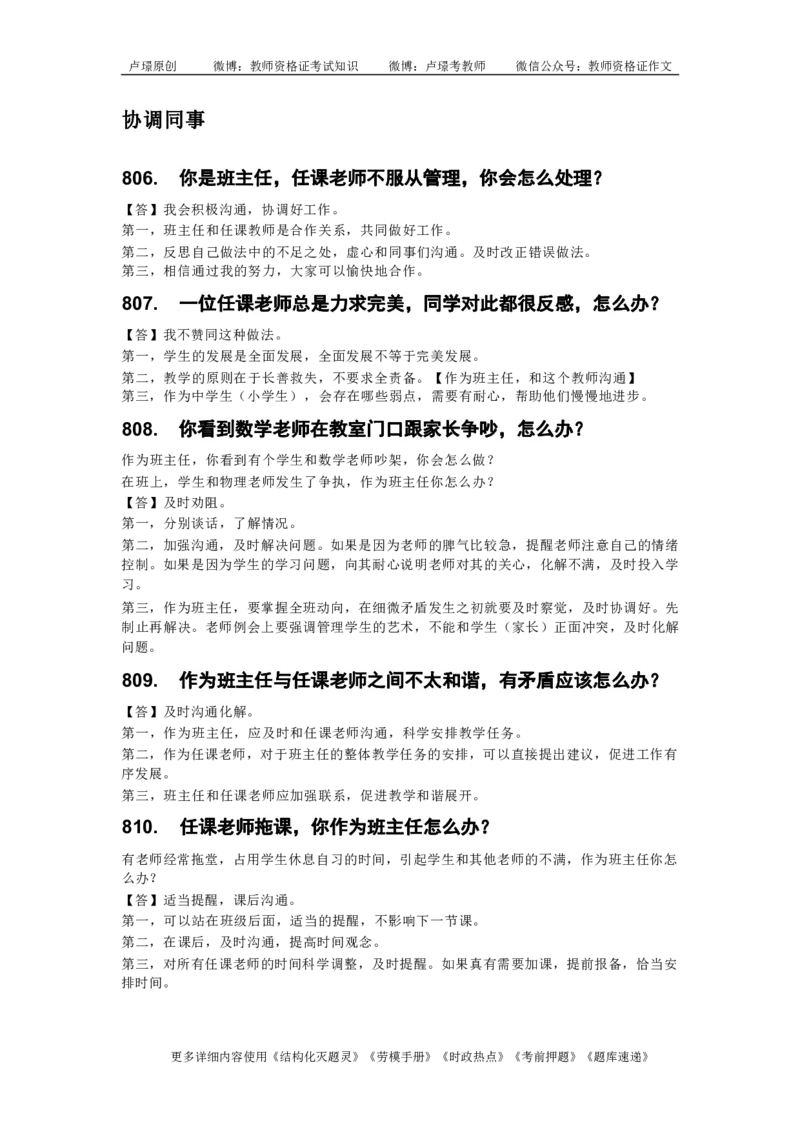 卢璟原创　　微博：教师资格证考试知识　　微博：卢璟考教师　　微信公众号：教师资格证作文

协调同事

806.　你是班主任，任课老师不服从管理，你会怎么处理？

【答】我会积极沟通，协调好工作。
第一，班主任和任课教师是合作关系，共同做好工作。
第二，反思自己做法中的不足之处，虚心和同事们沟通。及时改正错误做法。
第三，相信通过我的努力，大家可以愉快地合作。

807.　一位任课老师总是力求完美，同学对此都很反感，怎么办？

【答】我不赞同这种做法。
第一，学生的发展是全面发展，全面发展不等于完美发展。
第二，教学的原则在于长善救失，不要求全责备。【作为班主任，和这个教师沟通】
第三，作为中学生（小学生），会存在哪些弱点，需要有耐心，帮助他们慢慢地进步。

808.　你看到数学老师在教室门口跟家长争吵，怎么办？

作为班主任，你看到有个学生和数学老师吵架，你会怎么做？
在班上，学生和物理老师发生了争执，作为班主任你怎么办？
【答】及时劝阻。
第一，分别谈话，了解情况。
第二，加强沟通，及时解决问题。如果是因为老师的脾气比较急，提醒老师注意自己的情绪控制。如果是因为学生的学习问题，向其耐心说明老师对其的关心，化解不满，及时投入学习。
第三，作为班主任，要掌握全班动向，在细微矛盾发生之初就要及时察觉，及时协调好。先制止再解决。老师例会上要强调管理学生的艺术，不能和学生（家长）正面冲突，及时化解问题。

809.　作为班主任与任课老师之间不太和谐，有矛盾应该怎么办？

【答】及时沟通化解。
第一，作为班主任，应及时和任课老师沟通，科学安排教学任务。
第二，作为任课老师，对于班主任的整体教学任务的安排，可以直接提出建议，促进工作有序发展。
第三，班主任和任课老师应加强联系，促进教学和谐展开。

810.　任课老师拖课，你作为班主任怎么办？

有老师经常拖堂，占用学生休息自习的时间，引起学生和其他老师的不满，作为班主任你怎么办？
【答】适当提醒，课后沟通。
第一，可以站在班级后面，适当的提醒，不影响下一节课。
第二，在课后，及时沟通，提高时间观念。
第三，对所有任课老师的时间科学调整，及时提醒。如果真有需要加课，提前报备，恰当安排时间。

更多详细内容使用《结构化灭题灵》《劳模手册》《时政热点》《考前押题》《题库速递》